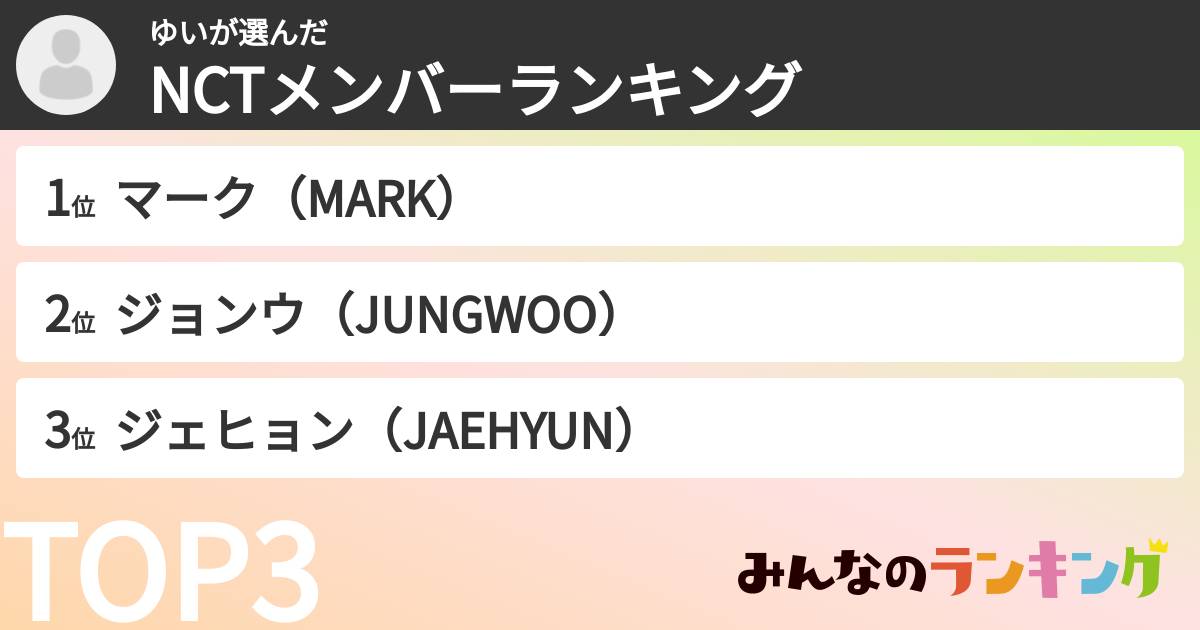 ゆいが選んだ
NCTメンバーランキング

1位 マーク（MARK）

2位 ジョンウ（JUNGWOO）

3位 ジェヒョン（JAEHYUN）

TOP3

みんなのランキング